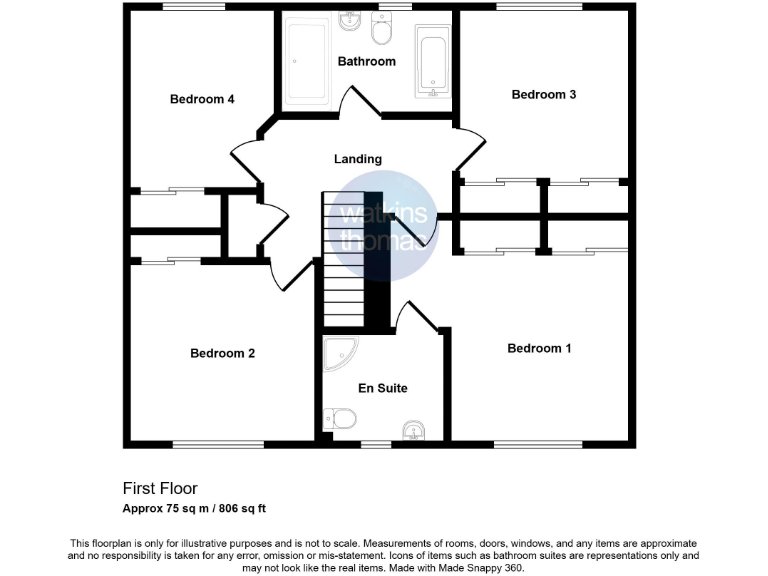 Bathroom

Bedroom 4

Bedroom 3

Landing

watkins thomas

Bedroom 2

Bedroom 1

En Suite

First Floor

Approx 75 sq m / 806 sq ft

This floorplan is only for illustrative purposes and is not to scale. Measurements of rooms, doors, windows, and any items are approximate and no responsibility is taken for any error, omission or mis-statement. Icons of items such as bathroom suites are representations only and may not look like the real items. Made with Made Snappy 360.